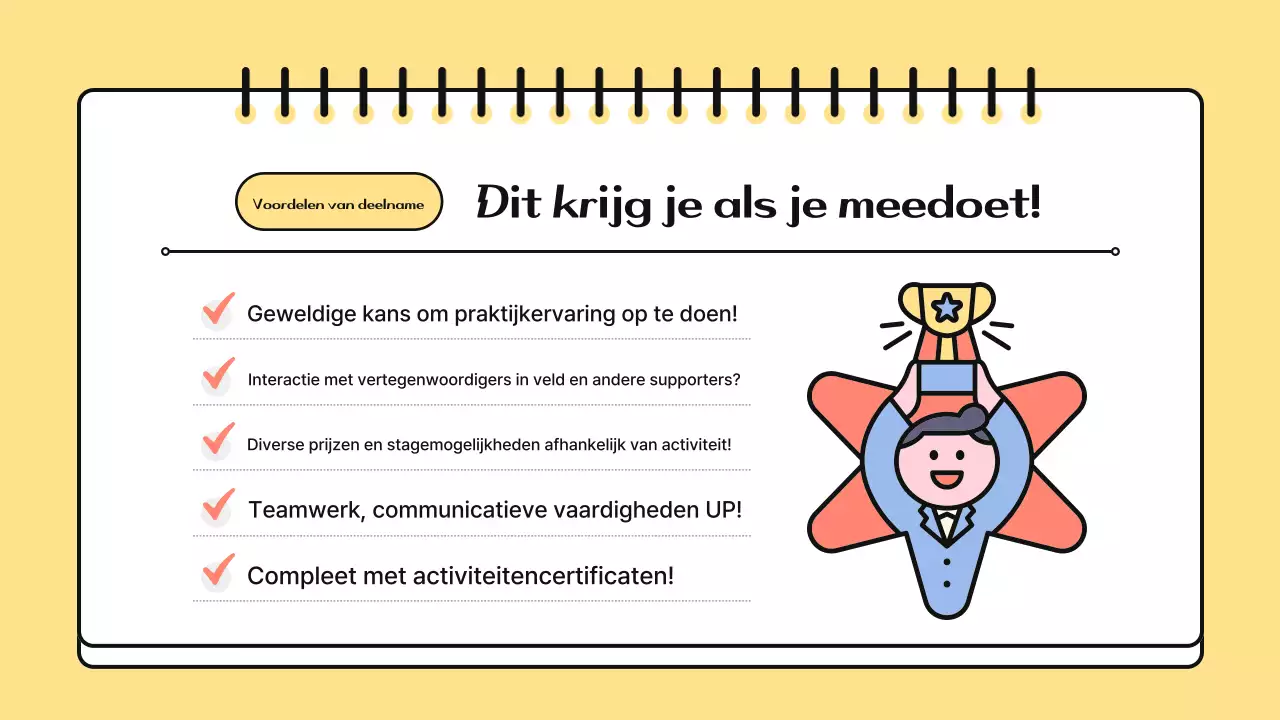 Voordelen van deelname

Dit krijg je als je meedoet!

Geweldige kans om praktijkervaring op te doen!

Interactie met vertegenwoordigers in veld en andere supporters?

Diverse prijzen en stagemogelijkheden afhankelijk van activiteit!

Teamwerk, communicatieve vaardigheden UP!

Compleet met activiteitencertificaten!